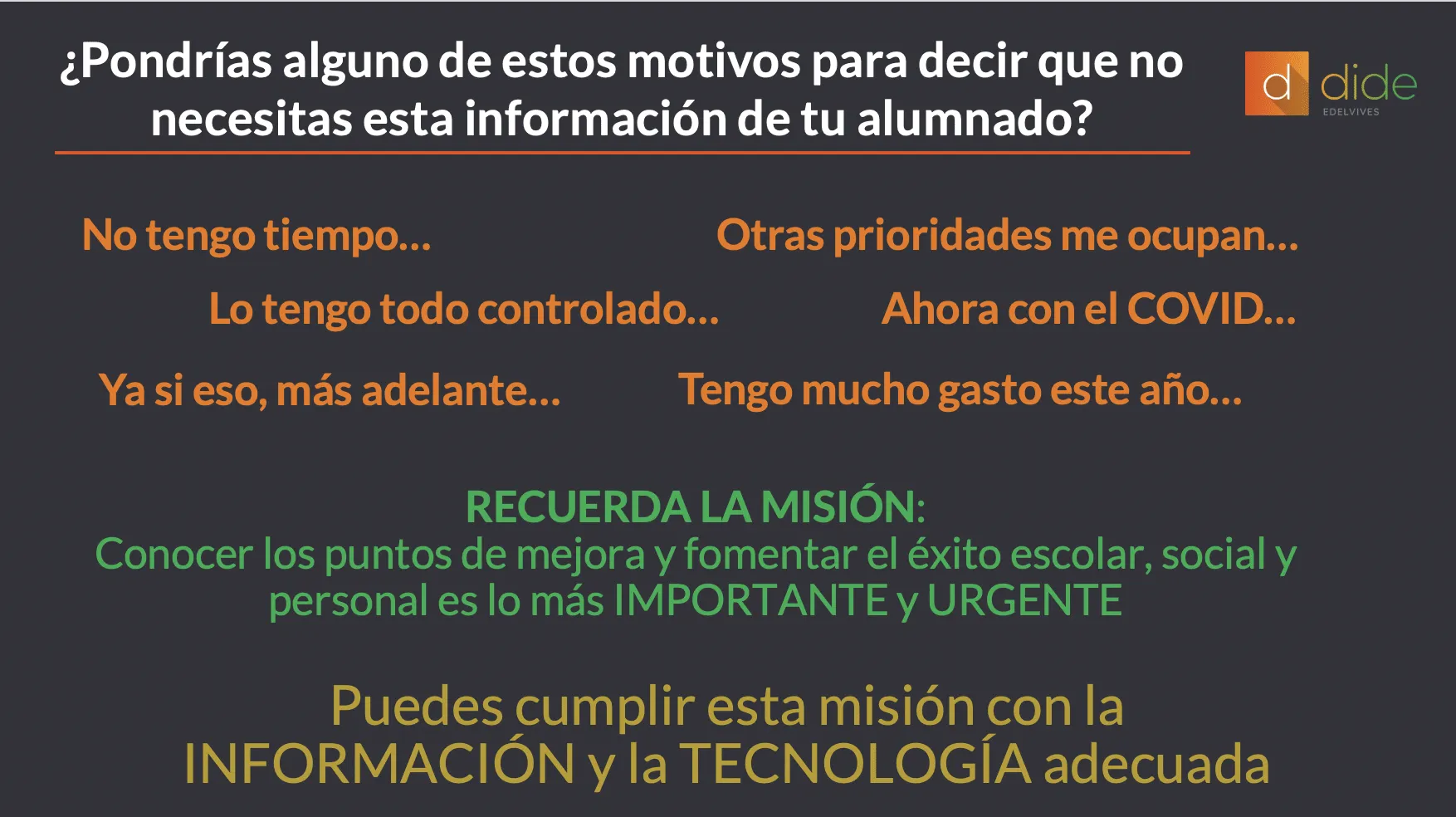 ¿Pondrías alguno de estos motivos para decir que no necesitas esta información de tu alumnado?

d dide EDELVIVES

No tengo tiempo…

Otras prioridades me ocupan…

Lo tengo todo controlado…

Ahora con el COVID…

Ya si eso, más adelante…

Tengo mucho gasto este año…

RECUERDA LA MISIÓN:
Conocer los puntos de mejora y fomentar el éxito escolar, social y personal es lo más IMPORTANTE y URGENTE

Puedes cumplir esta misión con la INFORMACIÓN y la TECNOLOGÍA adecuada